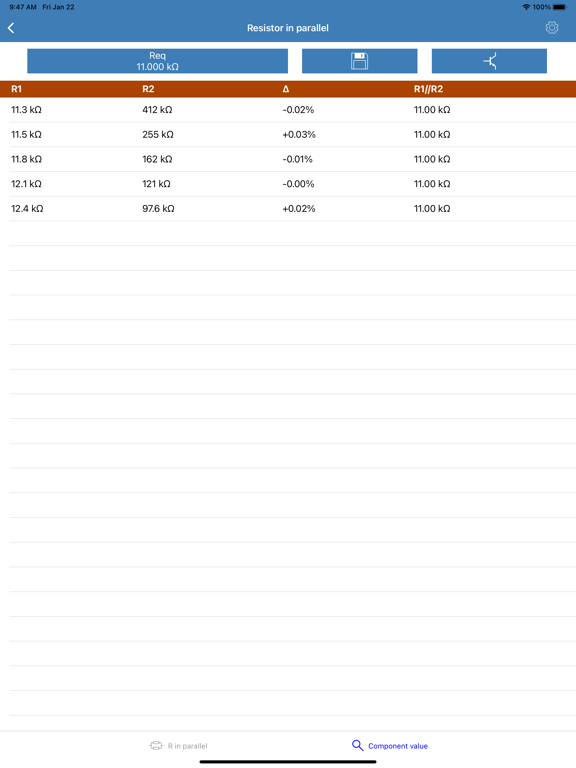 9:47 AM Fri Jan 22

100%

Resistor in parallel

Req
11.000 kΩ

| R1 | R2 | Δ | R1//R2 |
|---|---|---|---|
| 11.3 kΩ | 412 kΩ | -0.02% | 11.00 kΩ |
| 11.5 kΩ | 255 kΩ | +0.03% | 11.00 kΩ |
| 11.8 kΩ | 162 kΩ | -0.01% | 11.00 kΩ |
| 12.1 kΩ | 121 kΩ | -0.00% | 11.00 kΩ |
| 12.4 kΩ | 97.6 kΩ | +0.02% | 11.00 kΩ |

R in parallel

Component value